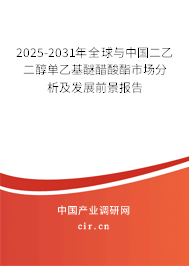 2025-2031年全球与中国二乙二醇单乙基醚醋酸酯市场分析及发展前景报告

中国产业调研网

cir.cn